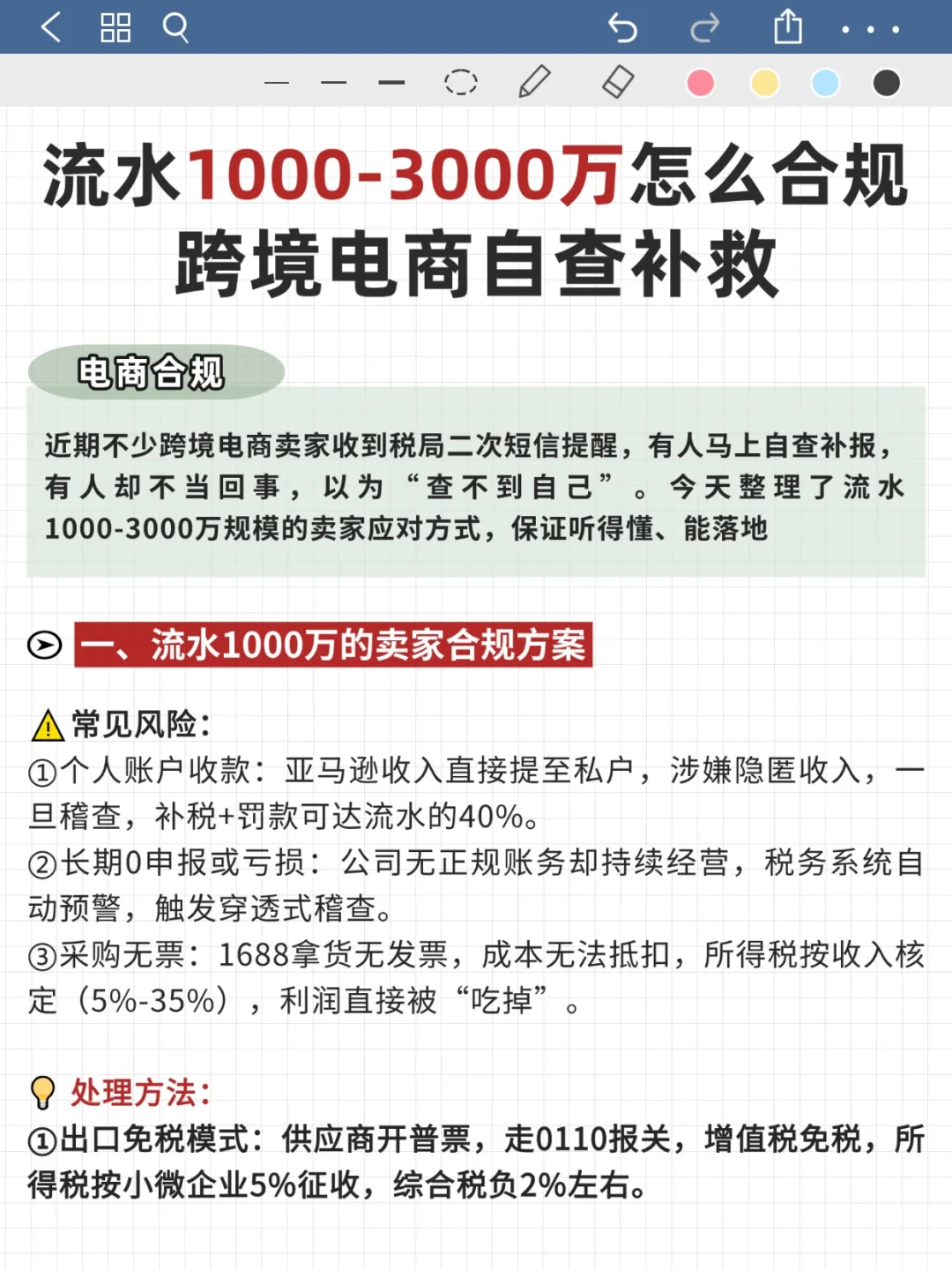 流水1000-3000万怎么合规
跨境电商自查补救

电商合规

近期不少跨境电商卖家收到税局二次短信提醒，有人马上自查补报，有人却不当回事，以为“查不到自己”。今天整理了流水1000-3000万规模的卖家应对方式，保证听得懂、能落地

一、流水1000万的卖家合规方案

常见风险：
①个人账户收款：亚马逊收入直接提至私户，涉嫌隐匿收入，一旦稽查，补税+罚款可达流水的40%。
②长期0申报或亏损：公司无正规账务却持续经营，税务系统自动预警，触发穿透式稽查。
③采购无票：1688拿货无发票，成本无法抵扣，所得税按收入核定（5%-35%），利润直接被“吃掉”。

处理方法：
①出口免税模式：供应商开普票，走0110报关，增值税免税，所得税按小微企业5%征收，综合税负2%左右。